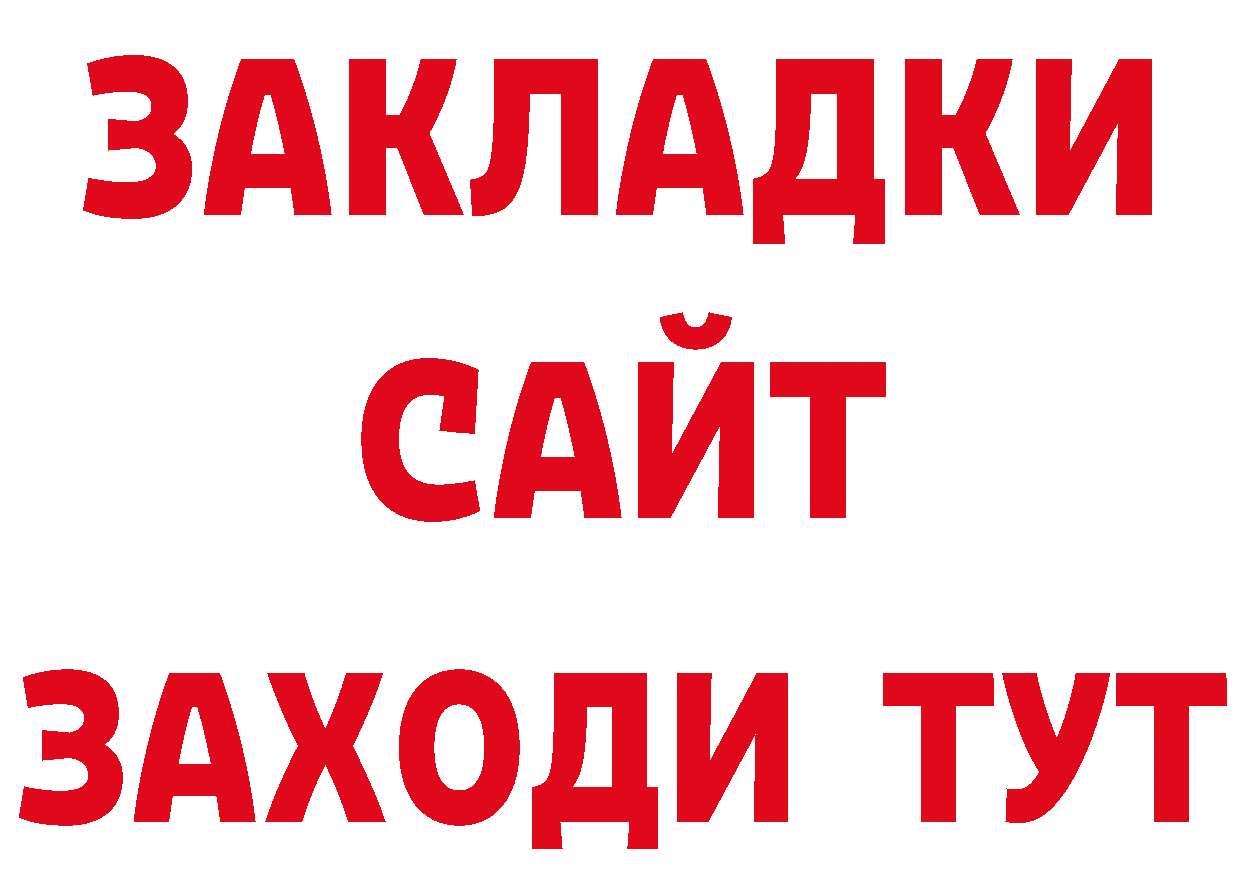 ЗАКЛАДКИ
САЙТ
ЗАХОДИ ТУТ